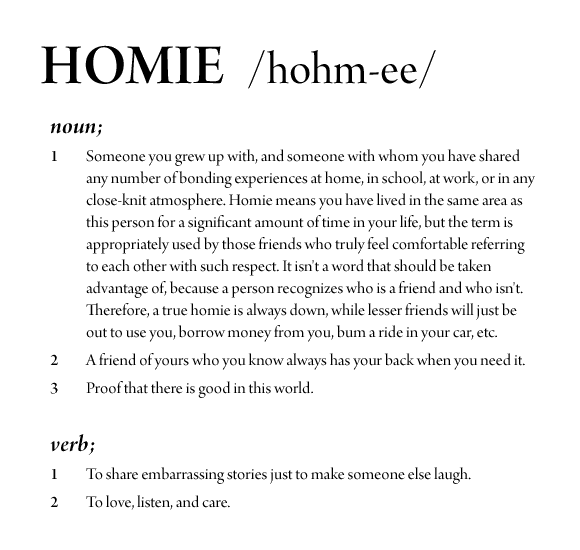 HOMIE /hohm-ee/

noun;

1 Someone you grew up with, and someone with whom you have shared any number of bonding experiences at home, in school, at work, or in any close-knit atmosphere. Homie means you have lived in the same area as this person for a significant amount of time in your life, but the term is appropriately used by those friends who truly feel comfortable referring to each other with such respect. It isn't a word that should be taken advantage of, because a person recognizes who is a friend and who isn't. Therefore, a true homie is always down, while lesser friends will just be out to use you, borrow money from you, bum a ride in your car, etc.

2 A friend of yours who you know always has your back when you need it.

3 Proof that there is good in this world.

verb;

1 To share embarrassing stories just to make someone else laugh.

2 To love, listen, and care.